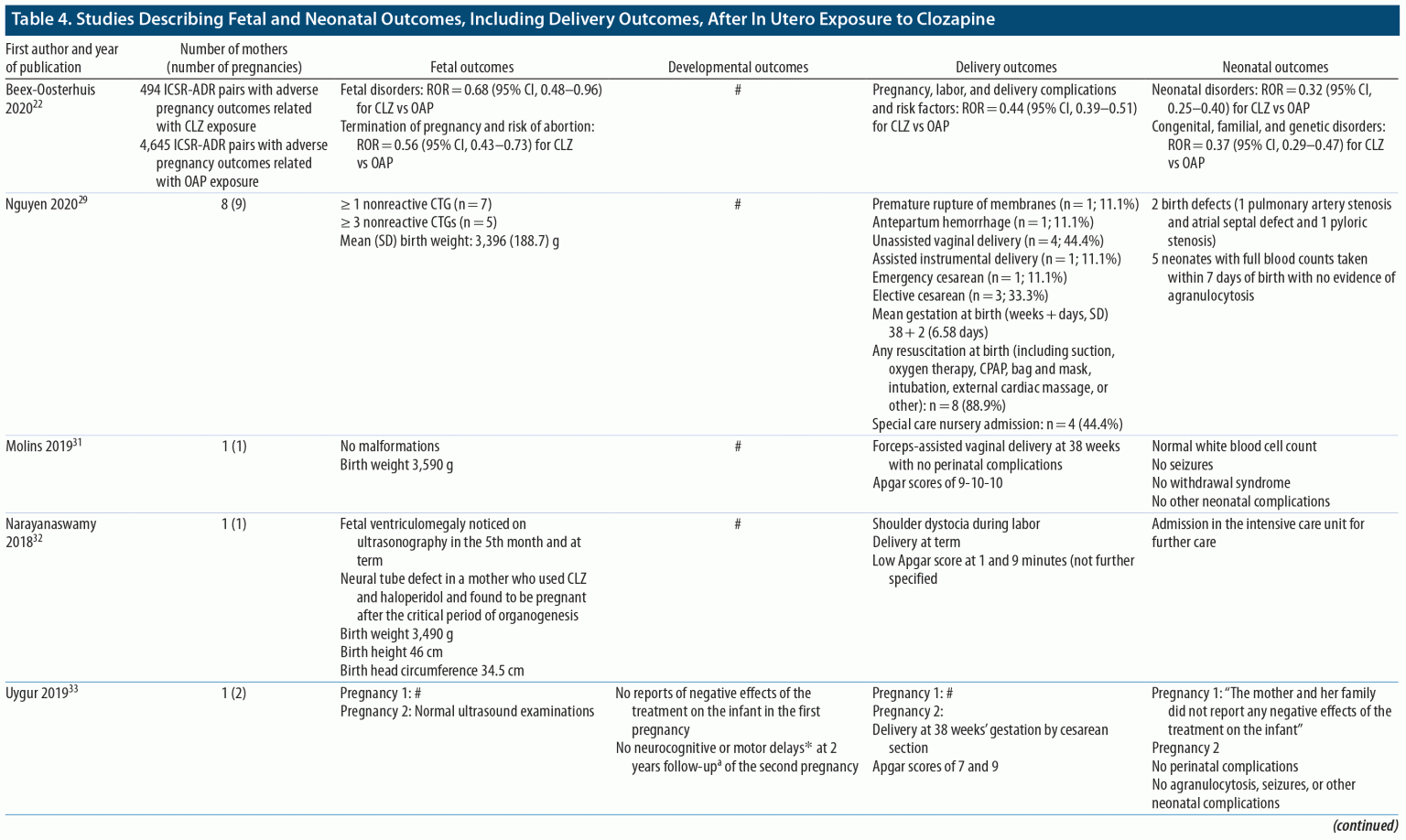 Table 4. Studies Describing Fetal and Neonatal Outcomes, Including Delivery Outcomes, After In Utero Exposure to Clozapine

| First author and year of publication | Number of mothers (number of pregnancies) | Fetal outcomes | Developmental outcomes | Delivery outcomes | Neonatal outcomes |
|---|---|---|---|---|---|
| Beex-Oosterhuis 2020$^{22}$ | 494 ICSR-ADR pairs with adverse pregnancy outcomes related with CLZ exposure 4,645 ICSR-ADR pairs with adverse pregnancy outcomes related with OAP exposure | Fetal disorders: ROR = 0.68 (95% CI, 0.48–0.96) for CLZ vs OAP Termination of pregnancy and risk of abortion: ROR = 0.56 (95% CI, 0.43–0.73) for CLZ vs OAP | # | Pregnancy, labor, and delivery complications and risk factors: ROR = 0.44 (95% CI, 0.39–0.51) for CLZ vs OAP | Neonatal disorders: ROR = 0.32 (95% CI, 0.25–0.40) for CLZ vs OAP Congenital, familial, and genetic disorders: ROR = 0.37 (95% CI, 0.29–0.47) for CLZ vs OAP |
| Nguyen 2020$^{29}$ | 8 (9) | ≥ 1 nonreactive CTG (n = 7) ≥ 3 nonreactive CTGs (n = 5) Mean (SD) birth weight: 3,396 (188.7) g | # | Premature rupture of membranes (n = 1; 11.1%) Antepartum hemorrhage (n = 1; 11.1%) Unassisted vaginal delivery (n = 4; 44.4%) Assisted instrumental delivery (n = 1; 11.1%) Emergency cesarean (n = 1; 11.1%) Elective cesarean (n = 3; 33.3%) Mean gestation at birth (weeks + days, SD) 38 + 2 (6.58 days) Any resuscitation at birth (including suction, oxygen therapy, CPAP, bag and mask, intubation, external cardiac massage, or other): n = 8 (88.9%) Special care nursery admission: n = 4 (44.4%) | 2 birth defects (1 pulmonary artery stenosis and atrial septal defect and 1 pyloric stenosis) 5 neonates with full blood counts taken within 7 days of birth with no evidence of agranulocytosis |
| Molins 2019$^{31}$ | 1 (1) | No malformations Birth weight 3,590 g | # | Forceps-assisted vaginal delivery at 38 weeks with no perinatal complications Apgar scores of 9-10-10 | Normal white blood cell count No seizures No withdrawal syndrome No other neonatal complications |
| Narayanaswamy 2018$^{32}$ | 1 (1) | Fetal ventriculomegaly noticed on ultrasonography in the 5th month and at term Neural tube defect in a mother who used CLZ and haloperidol and found to be pregnant after the critical period of organogenesis Birth weight 3,490 g Birth height 46 cm Birth head circumference 34.5 cm | # | Shoulder dystocia during labor Delivery at term Low Apgar score at 1 and 9 minutes (not further specified | Admission in the intensive care unit for further care |
| Uygur 2019$^{33}$ | 1 (2) | Pregnancy 1: # Pregnancy 2: Normal ultrasound examinations | No reports of negative effects of the treatment on the infant in the first pregnancy No neurocognitive or motor delays* at 2 years follow-up$^{a}$ of the second pregnancy | Pregnancy 1: # Pregnancy 2: Delivery at 38 weeks' gestation by cesarean section Apgar scores of 7 and 9 | Pregnancy 1: "The mother and her family did not report any negative effects of the treatment on the infant" Pregnancy 2 No perinatal complications No agranulocytosis, seizures, or other neonatal complications |

(continued)